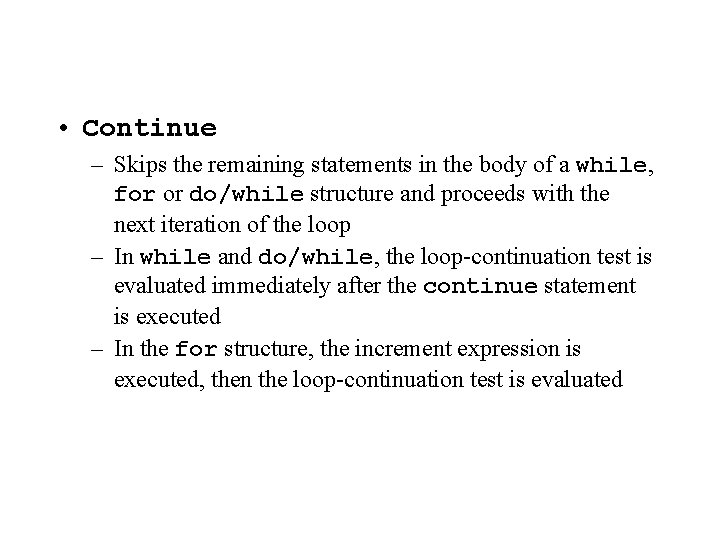 • Continue

– Skips the remaining statements in the body of a while, for or do/while structure and proceeds with the next iteration of the loop

– In while and do/while, the loop-continuation test is evaluated immediately after the continue statement is executed

– In the for structure, the increment expression is executed, then the loop-continuation test is evaluated